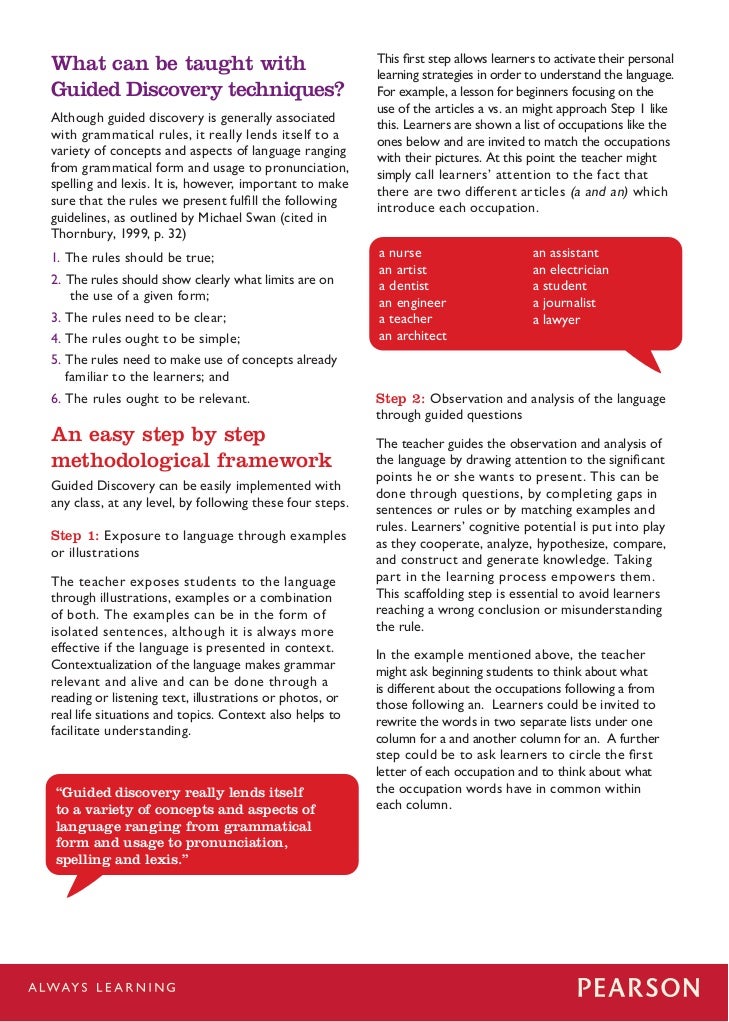 What can be taught with Guided Discovery techniques?

Although guided discovery is generally associated with grammatical rules, it really lends itself to a variety of concepts and aspects of language ranging from grammatical form and usage to pronunciation, spelling and lexis. It is, however, important to make sure that the rules we present fulfill the following guidelines, as outlined by Michael Swan (cited in Thornbury, 1999, p. 32)

1. The rules should be true;
2. The rules should show clearly what limits are on the use of a given form;
3. The rules need to be clear;
4. The rules ought to be simple;
5. The rules need to make use of concepts already familiar to the learners; and
6. The rules ought to be relevant.

An easy step by step methodological framework

Guided Discovery can be easily implemented with any class, at any level, by following these four steps.

Step 1: Exposure to language through examples or illustrations

The teacher exposes students to the language through illustrations, examples or a combination of both. The examples can be in the form of isolated sentences, although it is always more effective if the language is presented in context. Contextualization of the language makes grammar relevant and alive and can be done through a reading or listening text, illustrations or photos, or real life situations and topics. Context also helps to facilitate understanding.

"Guided discovery really lends itself to a variety of concepts and aspects of language ranging from grammatical form and usage to pronunciation, spelling and lexis."

This first step allows learners to activate their personal learning strategies in order to understand the language. For example, a lesson for beginners focusing on the use of the articles a vs. an might approach Step 1 like this. Learners are shown a list of occupations like the ones below and are invited to match the occupations with their pictures. At this point the teacher might simply call learners' attention to the fact that there are two different articles (a and an) which introduce each occupation.

a nurse
an artist
a dentist
an engineer
a teacher
an architect

an assistant
an electrician
a student
a journalist
a lawyer

Step 2: Observation and analysis of the language through guided questions

The teacher guides the observation and analysis of the language by drawing attention to the significant points he or she wants to present. This can be done through questions, by completing gaps in sentences or rules or by matching examples and rules. Learners' cognitive potential is put into play as they cooperate, analyze, hypothesize, compare, and construct and generate knowledge. Taking part in the learning process empowers them. This scaffolding step is essential to avoid learners reaching a wrong conclusion or misunderstanding the rule.

In the example mentioned above, the teacher might ask beginning students to think about what is different about the occupations following a from those following an. Learners could be invited to rewrite the words in two separate lists under one column for a and another column for an. A further step could be to ask learners to circle the first letter of each occupation and to think about what the occupation words have in common within each column.

ALWAYS LEARNING

PEARSON